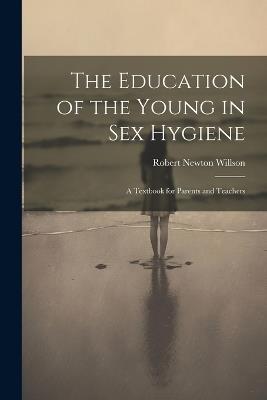 The Education of the Young in Sex Hygiene

Robert Newton Willson

A Textbook for Parents and Teachers